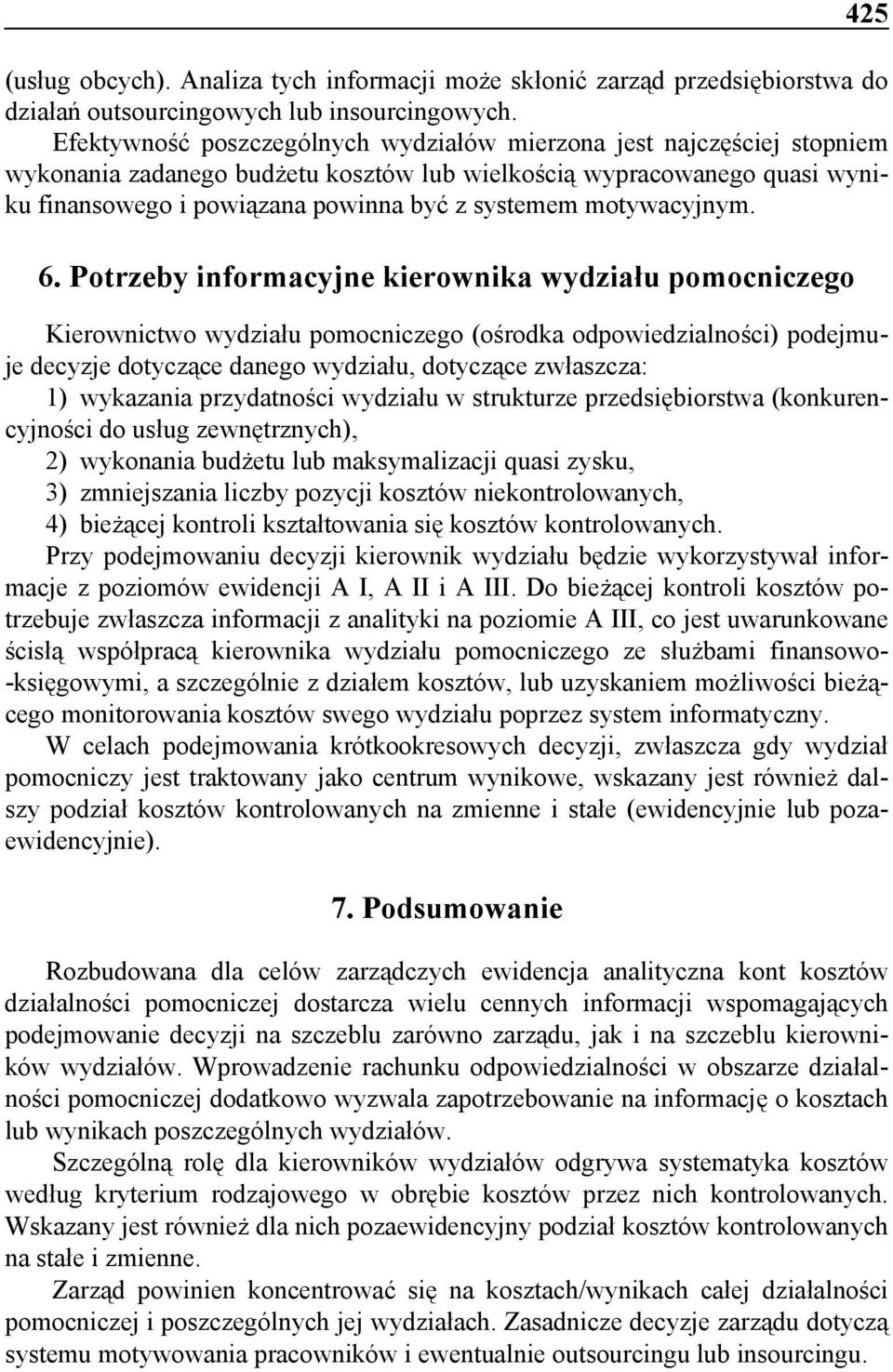 425

(usług obcych). Analiza tych informacji może skłonić zarząd przedsiębiorstwa do działań outsourcingowych lub insourcingowych.

Efektywność poszczególnych wydziałów mierzona jest najczęściej stopniem wykonania zadanego budżetu kosztów lub wielkością wypracowanego quasi wyniku finansowego i powiązana powinna być z systemem motywacyjnym.

6. Potrzeby informacyjne kierownika wydziału pomocniczego

Kierownictwo wydziału pomocniczego (ośrodka odpowiedzialności) podejmuje decyzje dotyczące danego wydziału, dotyczące zwłaszcza:
1) wykazania przydatności wydziału w strukturze przedsiębiorstwa (konkurencyjności do usług zewnętrznych),
2) wykonania budżetu lub maksymalizacji quasi zysku,
3) zmniejszania liczby pozycji kosztów niekontrolowanych,
4) bieżącej kontroli kształtowania się kosztów kontrolowanych.
Przy podejmowaniu decyzji kierownik wydziału będzie wykorzystywał informacje z poziomów ewidencji A I, A II i A III. Do bieżącej kontroli kosztów potrzebuje zwłaszcza informacji z analityki na poziomie A III, co jest uwarunkowane ścisłą współpracą kierownika wydziału pomocniczego ze służbami finansowo-księgowymi, a szczególnie z działem kosztów, lub uzyskaniem możliwości bieżącego monitorowania kosztów swego wydziału poprzez system informatyczny.
W celach podejmowania krótkookresowych decyzji, zwłaszcza gdy wydział pomocniczy jest traktowany jako centrum wynikowe, wskazany jest również dalszy podział kosztów kontrolowanych na zmienne i stałe (ewidencyjnie lub pozaewidencyjnie).

7. Podsumowanie

Rozbudowana dla celów zarządczych ewidencja analityczna kont kosztów działalności pomocniczej dostarcza wielu cennych informacji wspomagających podejmowanie decyzji na szczeblu zarówno zarządu, jak i na szczeblu kierowników wydziałów. Wprowadzenie rachunku odpowiedzialności w obszarze działalności pomocniczej dodatkowo wyzwala zapotrzebowanie na informację o kosztach lub wynikach poszczególnych wydziałów.
Szczególną rolę dla kierowników wydziałów odgrywa systematyka kosztów według kryterium rodzajowego w obrębie kosztów przez nich kontrolowanych. Wskazany jest również dla nich pozaewidencyjny podział kosztów kontrolowanych na stałe i zmienne.
Zarząd powinien koncentrować się na kosztach/wynikach całej działalności pomocniczej i poszczególnych jej wydziałach. Zasadnicze decyzje zarządu dotyczą systemu motywowania pracowników i ewentualnie outsourcingu lub insourcingu.